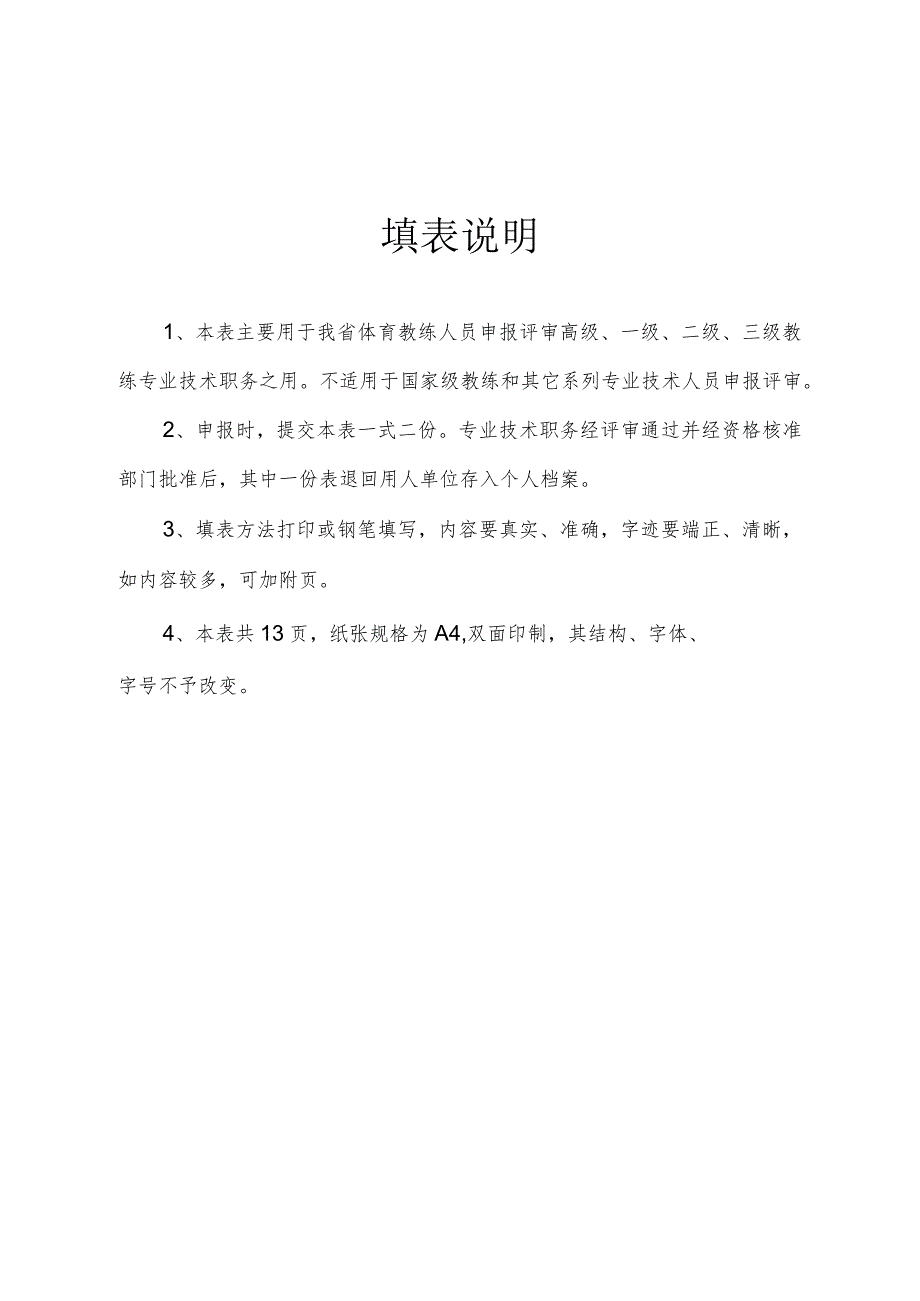 填表说明

1、本表主要用于我省体育教练人员申报评审高级、一级、二级、三级教练专业技术职务之用。不适用于国家级教练和其它系列专业技术人员申报评审。

2、申报时，提交本表一式二份。专业技术职务经评审通过并经资格核准部门批准后，其中一份表退回用人单位存入个人档案。

3、填表方法打印或钢笔填写，内容要真实、准确，字迹要端正、清晰，如内容较多，可加附页。

4、本表共13页，纸张规格为A4,双面印制，其结构、字体、字号不予改变。